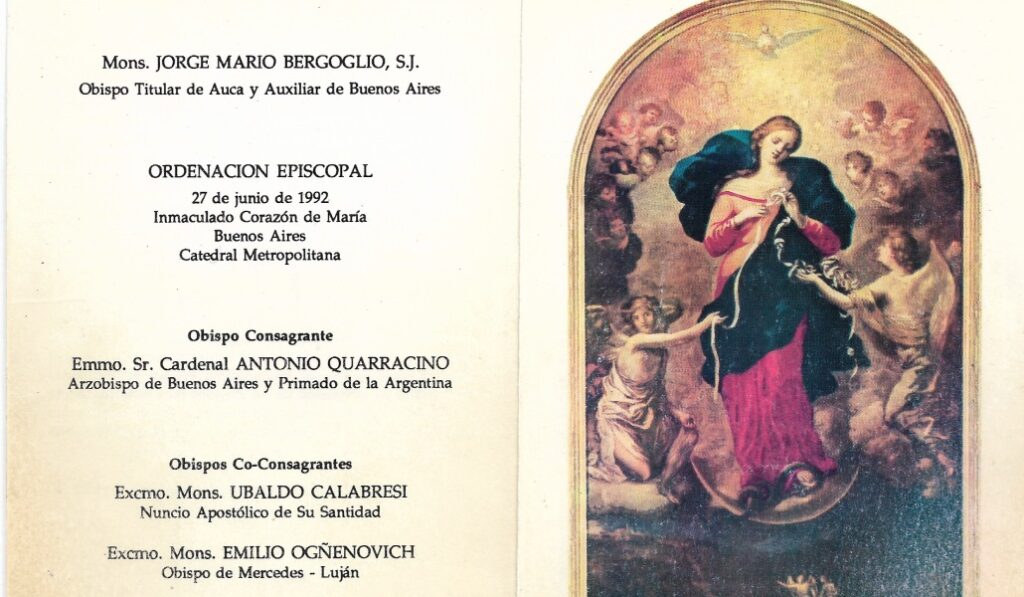 Mons. JORGE MARIO BERGOGLIO, S.J.
Obispo Titular de Auca y Auxiliar de Buenos Aires

ORDENACION EPISCOPAL
27 de junio de 1992
Inmaculado Corazón de María
Buenos Aires
Catedral Metropolitana

Obispo Consagrante
Emmo. Sr. Cardenal ANTONIO QUARRACINO
Arzobispo de Buenos Aires y Primado de la Argentina

Obispos Co-Consagrantes
Excmo. Mons. UBALDO CALABRESI
Nuncio Apostólico de Su Santidad

Excmo. Mons. EMILIO OGÑENOVICH
Obispo de Mercedes - Luján